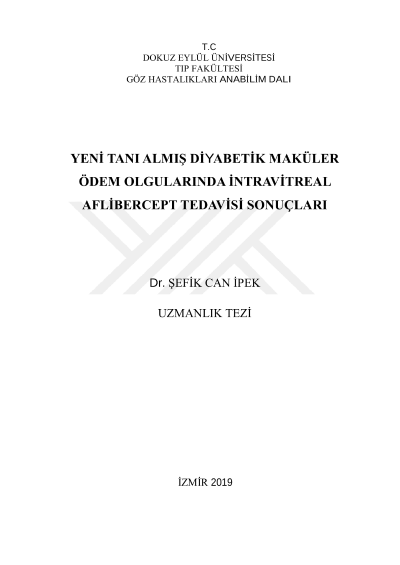 T.C
DOKUZ EYLÜL ÜNİVERSİTESİ
TIP FAKÜLTESİ
GÖZ HASTALIKLARI ANABİLİM DALI

YENİ TANI ALMIŞ DİYABETİK MAKÜLER ÖDEM OLGULARINDA İNTRAVİTREAL AFLİBERCEPT TEDAVİSİ SONUÇLARI

Dr. ŞEFİK CAN İPEK

UZMANLIK TEZİ

İZMİR 2019